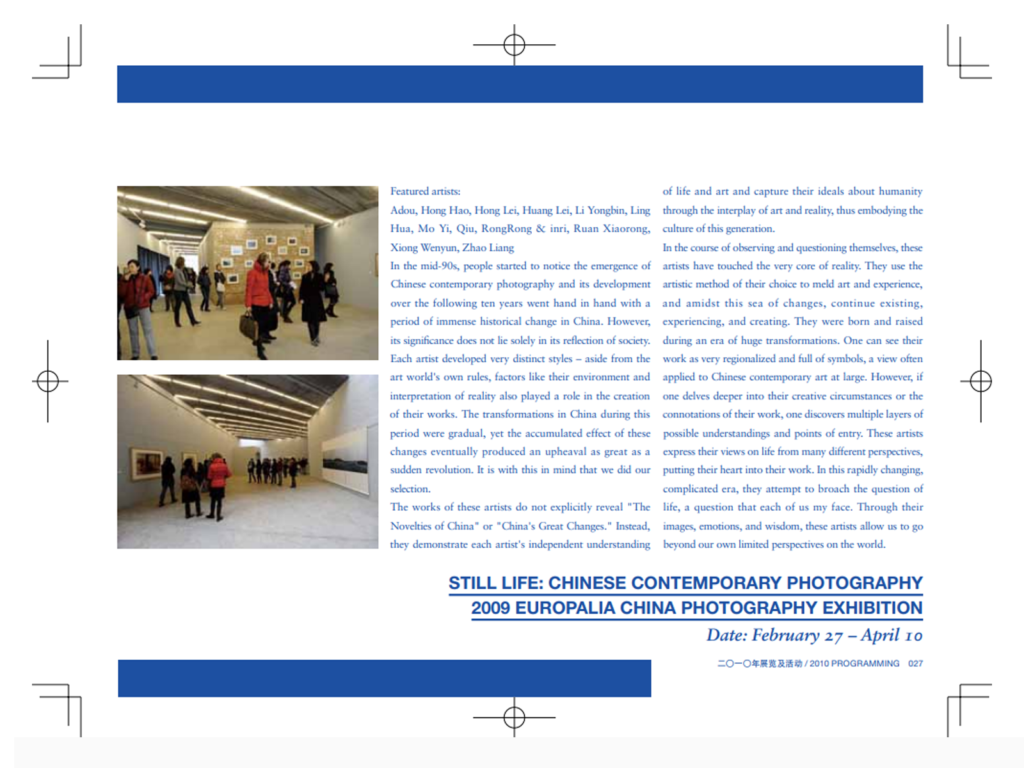 Featured artists:
Adou, Hong Hao, Hong Lei, Huang Lei, Li Yongbin, Ling Hua, Mo Yi, Qiu, RongRong & inri, Ruan Xiaorong, Xiong Wenyun, Zhao Liang

In the mid-90s, people started to notice the emergence of Chinese contemporary photography and its development over the following ten years went hand in hand with a period of immense historical change in China. However, its significance does not lie solely in its reflection of society. Each artist developed very distinct styles – aside from the art world's own rules, factors like their environment and interpretation of reality also played a role in the creation of their works. The transformations in China during this period were gradual, yet the accumulated effect of these changes eventually produced an upheaval as great as a sudden revolution. It is with this in mind that we did our selection.

The works of these artists do not explicitly reveal "The Novelties of China" or "China's Great Changes." Instead, they demonstrate each artist's independent understanding of life and art and capture their ideals about humanity through the interplay of art and reality, thus embodying the culture of this generation.

In the course of observing and questioning themselves, these artists have touched the very core of reality. They use the artistic method of their choice to meld art and experience, and amidst this sea of changes, continue existing, experiencing, and creating. They were born and raised during an era of huge transformations. One can see their work as very regionalized and full of symbols, a view often applied to Chinese contemporary art at large. However, if one delves deeper into their creative circumstances or the connotations of their work, one discovers multiple layers of possible understandings and points of entry. These artists express their views on life from many different perspectives, putting their heart into their work. In this rapidly changing, complicated era, they attempt to broach the question of life, a question that each of us my face. Through their images, emotions, and wisdom, these artists allow us to go beyond our own limited perspectives on the world.

STILL LIFE: CHINESE CONTEMPORARY PHOTOGRAPHY
2009 EUROPALIA CHINA PHOTOGRAPHY EXHIBITION
Date: February 27 – April 10

二〇一〇年展览及活动 / 2010 PROGRAMMING 027